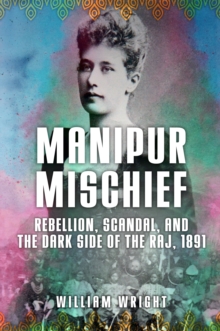 MANIPUR MISCHIEF

REBELLION, SCANDAL, AND THE DARK SIDE OF THE RAJ, 1891

WILLIAM WRIGHT